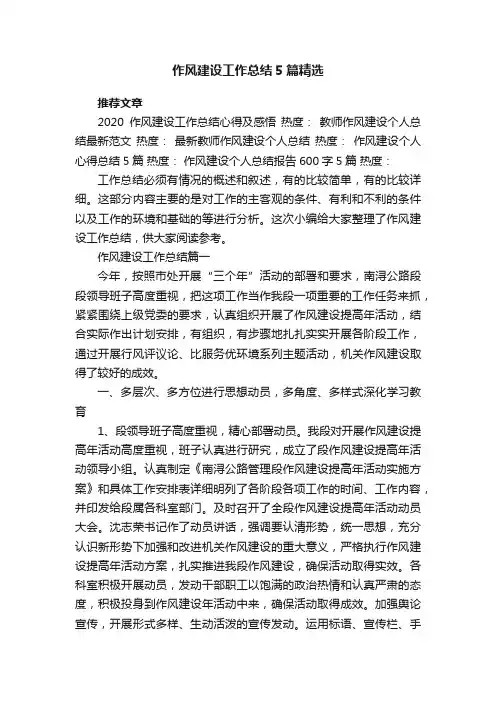 作风建设工作总结5篇精选

推荐文章

2020 作风建设工作总结心得及感悟 热度： 教师作风建设个人总结最新范文 热度： 最新教师作风建设个人总结 热度： 作风建设个人心得总结5篇 热度： 作风建设个人总结报告600字5篇 热度：

工作总结必须有情况的概述和叙述，有的比较简单，有的比较详细。这部分内容主要的是对工作的主客观的条件、有利和不利的条件以及工作的环境和基础的等进行分析。这次小编给大家整理了作风建设工作总结，供大家阅读参考。

作风建设工作总结篇一

今年，按照市处开展“三个年”活动的部署和要求，南浔公路段段领导班子高度重视，把这项工作当作我段一项重要的工作任务来抓，紧紧围绕上级党委的要求，认真组织开展了作风建设提高年活动，结合实际作出计划安排，有组织，有步骤地扎扎实实开展各阶段工作，通过开展行风评议论、比服务优环境系列主题活动，机关作风建设取得了较好的成效。

一、多层次、多方位进行思想动员，多角度、多样式深化学习教育

1、段领导班子高度重视，精心部署动员。我段对开展作风建设提高年活动高度重视，班子认真进行研究，成立了段作风建设提高年活动领导小组。认真制定《南浔公路管理段作风建设提高年活动实施方案》和具体工作安排表详细明列了各阶段各项工作的时间、工作内容，并印发给段属各科室部门。及时召开了全段作风建设提高年活动动员大会。沈志荣书记作了动员讲话，强调要认清形势，统一思想，充分认识新形势下加强和改进机关作风建设的重大意义，严格执行作风建设提高年活动方案，扎实推进我段作风建设，确保活动取得实效。各科室积极开展动员，发动干部职工以饱满的政治热情和认真严肃的态度，积极投身到作风建设年活动中来，确保活动取得成效。加强舆论宣传，开展形式多样、生动活泼的宣传发动。运用标语、宣传栏、手